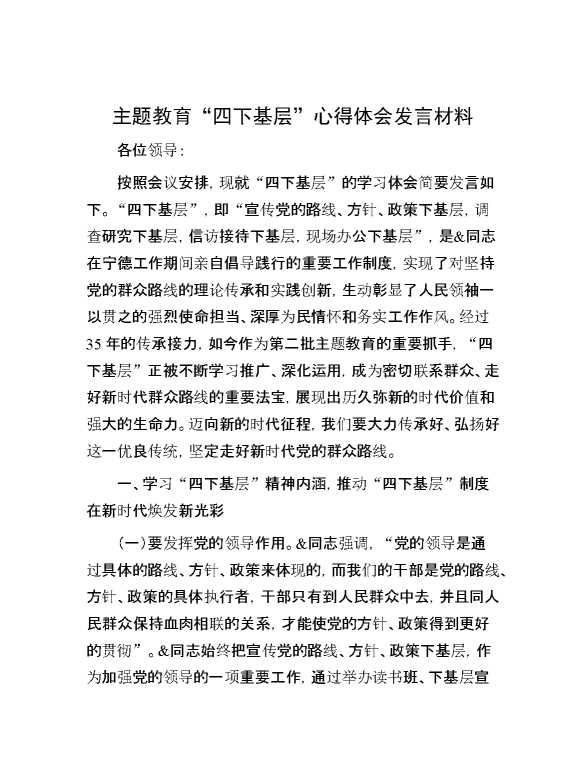 主题教育“四下基层”心得体会发言材料

各位领导：

按照会议安排，现就“四下基层”的学习体会简要发言如下。“四下基层”，即“宣传党的路线、方针、政策下基层，调查研究下基层，信访接待下基层，现场办公下基层”，是&同志在宁德工作期间亲自倡导践行的重要工作制度，实现了对坚持党的群众路线的理论传承和实践创新，生动彰显了人民领袖一以贯之的强烈使命担当、深厚为民情怀和务实工作作风。经过35年的传承接力，如今作为第二批主题教育的重要抓手，“四下基层”正被不断学习推广、深化运用，成为密切联系群众、走好新时代群众路线的重要法宝，展现出历久弥新的时代价值和强大的生命力。迈向新的时代征程，我们要大力传承好、弘扬好这一优良传统，坚定走好新时代党的群众路线。

一、学习“四下基层”精神内涵，推动“四下基层”制度在新时代焕发新光彩

(一)要发挥党的领导作用。&同志强调，“党的领导是通过具体的路线、方针、政策来体现的，而我们的干部是党的路线、方针、政策的具体执行者，干部只有到人民群众中去，并且同人民群众保持血肉相联的关系，才能使党的方针、政策得到更好的贯彻”。&同志始终把宣传党的路线、方针、政策下基层，作为加强党的领导的一项重要工作，通过举办读书班、下基层宣